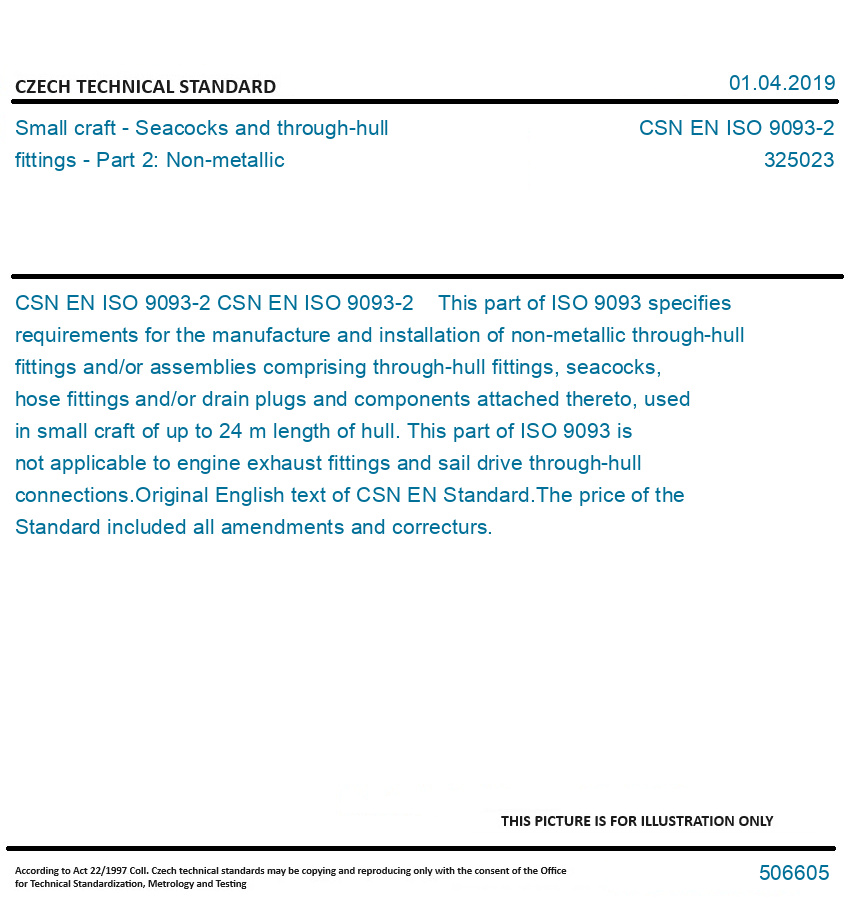 CZECH TECHNICAL STANDARD

01.04.2019

Small craft - Seacocks and through-hull fittings - Part 2: Non-metallic

CSN EN ISO 9093-2
325023

CSN EN ISO 9093-2 CSN EN ISO 9093-2 This part of ISO 9093 specifies requirements for the manufacture and installation of non-metallic through-hull fittings and/or assemblies comprising through-hull fittings, seacocks, hose fittings and/or drain plugs and components attached thereto, used in small craft of up to 24 m length of hull. This part of ISO 9093 is not applicable to engine exhaust fittings and sail drive through-hull connections.Original English text of CSN EN Standard.The price of the Standard included all amendments and correcturs.

THIS PICTURE IS FOR ILLUSTRATION ONLY

According to Act 22/1997 Coll. Czech technical standards may be copying and reproducing only with the consent of the Office for Technical Standardization, Metrology and Testing

506605